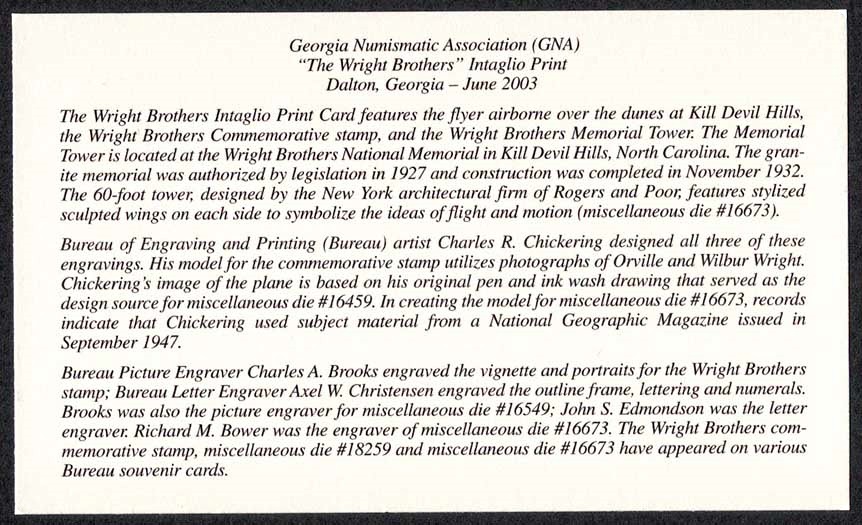 Georgia Numismatic Association (GNA)
"The Wright Brothers" Intaglio Print
Dalton, Georgia – June 2003

The Wright Brothers Intaglio Print Card features the flyer airborne over the dunes at Kill Devil Hills, the Wright Brothers Commemorative stamp, and the Wright Brothers Memorial Tower. The Memorial Tower is located at the Wright Brothers National Memorial in Kill Devil Hills, North Carolina. The granite memorial was authorized by legislation in 1927 and construction was completed in November 1932. The 60-foot tower, designed by the New York architectural firm of Rogers and Poor, features stylized sculpted wings on each side to symbolize the ideas of flight and motion (miscellaneous die #16673).

Bureau of Engraving and Printing (Bureau) artist Charles R. Chickering designed all three of these engravings. His model for the commemorative stamp utilizes photographs of Orville and Wilbur Wright. Chickering's image of the plane is based on his original pen and ink wash drawing that served as the design source for miscellaneous die #16459. In creating the model for miscellaneous die #16673, records indicate that Chickering used subject material from a National Geographic Magazine issued in September 1947.

Bureau Picture Engraver Charles A. Brooks engraved the vignette and portraits for the Wright Brothers stamp; Bureau Letter Engraver Axel W. Christensen engraved the outline frame, lettering and numerals. Brooks was also the picture engraver for miscellaneous die #16549; John S. Edmondson was the letter engraver. Richard M. Bower was the engraver of miscellaneous die #16673. The Wright Brothers commemorative stamp, miscellaneous die #18259 and miscellaneous die #16673 have appeared on various Bureau souvenir cards.